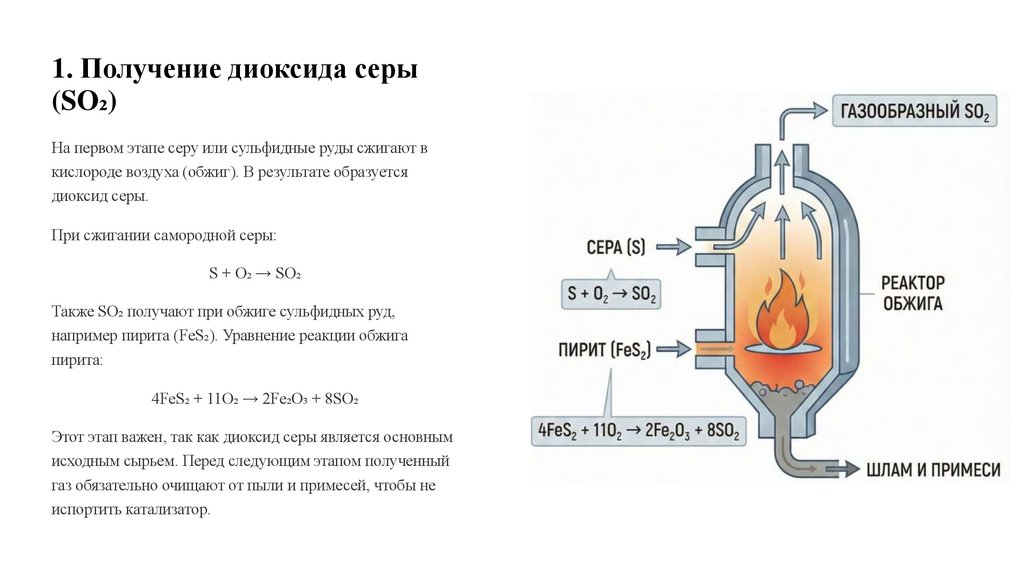 1. Получение диоксида серы ($SO_2$)

На первом этапе серу или сульфидные руды сжигают в кислороде воздуха (обжиг). В результате образуется диоксид серы.

При сжигании самородной серы:

$S + O_2 \rightarrow SO_2$

Также $SO_2$ получают при обжиге сульфидных руд, например пирита ($FeS_2$). Уравнение реакции обжига пирита:

$4FeS_2 + 11O_2 \rightarrow 2Fe_2O_3 + 8SO_2$

Этот этап важен, так как диоксид серы является основным исходным сырьем. Перед следующим этапом полученный газ обязательно очищают от пыли и примесей, чтобы не испортить катализатор.

ГАЗООБРАЗНЫЙ $SO_2$

СЕРА (S)

$S + O_2 \rightarrow SO_2$

РЕАКТОР ОБЖИГА

ПИРИТ ($FeS_2$)

$4FeS_2 + 11O_2 \rightarrow 2Fe_2O_3 + 8SO_2$

ШЛАМ И ПРИМЕСИ